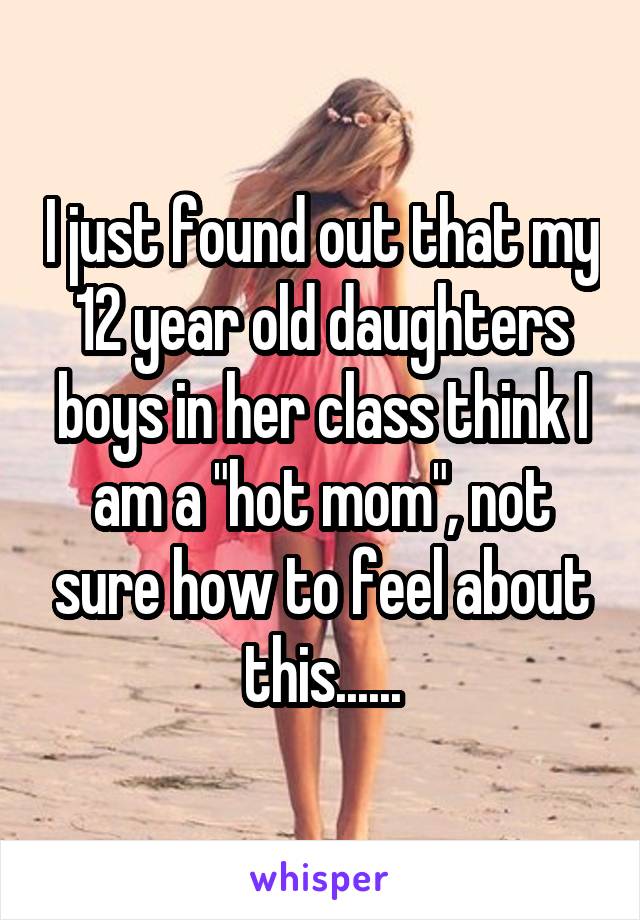 I just found out that my 12 year old daughters boys in her class think I am a "hot mom", not sure how to feel about this......

whisper